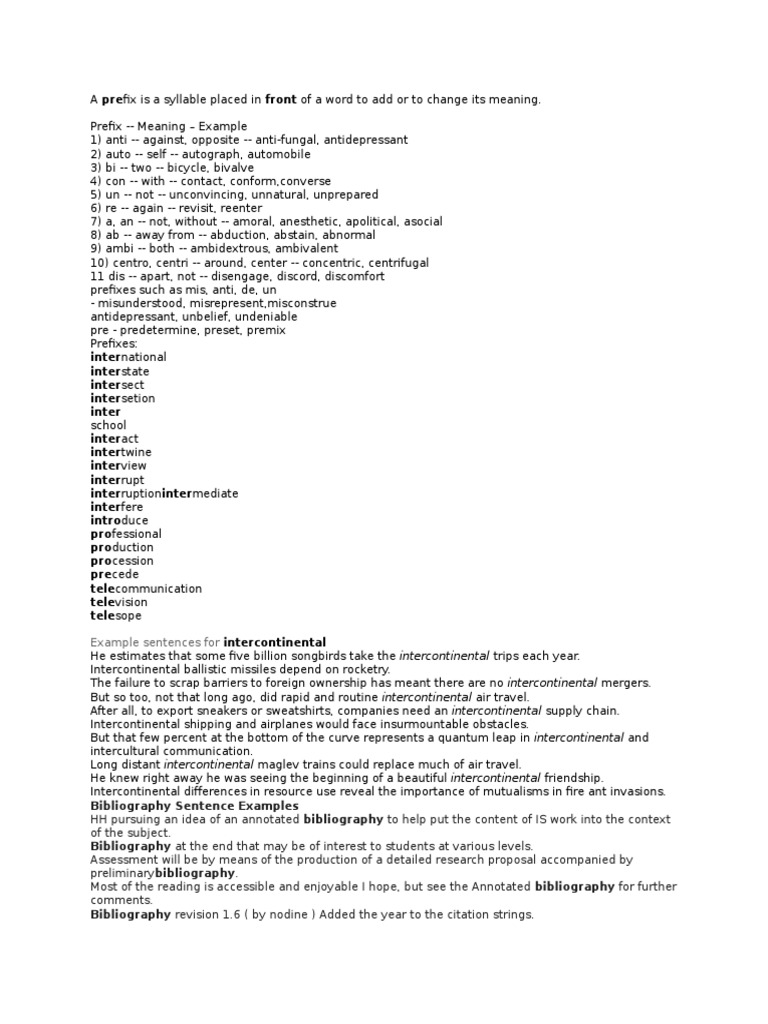 A prefix is a syllable placed in front of a word to add or to change its meaning.

Prefix -- Meaning – Example
1) anti -- against, opposite -- anti-fungal, antidepressant
2) auto -- self -- autograph, automobile
3) bi -- two -- bicycle, bivalve
4) con -- with -- contact, conform,converse
5) un -- not -- unconvincing, unnatural, unprepared
6) re -- again -- revisit, reenter
7) a, an -- not, without -- amoral, anesthetic, apolitical, asocial
8) ab -- away from -- abduction, abstain, abnormal
9) ambi -- both -- ambidextrous, ambivalent
10) centro, centri -- around, center -- concentric, centrifugal
11 dis -- apart, not -- disengage, discord, discomfort
prefixes such as mis, anti, de, un
- misunderstood, misrepresent,misconstrue
antidepressant, unbelief, undeniable
pre - predetermine, preset, premix
Prefixes:
international
interstate
intersect
intersetion
inter
school
interact
intertwine
interview
interrupt
interruptionintermediate
interfere
introduce
professional
production
procession
precede
telecommunication
television
telesope

Example sentences for intercontinental
He estimates that some five billion songbirds take the intercontinental trips each year.
Intercontinental ballistic missiles depend on rocketry.
The failure to scrap barriers to foreign ownership has meant there are no intercontinental mergers.
But so too, not that long ago, did rapid and routine intercontinental air travel.
After all, to export sneakers or sweatshirts, companies need an intercontinental supply chain.
Intercontinental shipping and airplanes would face insurmountable obstacles.
But that few percent at the bottom of the curve represents a quantum leap in intercontinental and intercultural communication.
Long distant intercontinental maglev trains could replace much of air travel.
He knew right away he was seeing the beginning of a beautiful intercontinental friendship.
Intercontinental differences in resource use reveal the importance of mutualisms in fire ant invasions.
Bibliography Sentence Examples
HH pursuing an idea of an annotated bibliography to help put the content of IS work into the context of the subject.
Bibliography at the end that may be of interest to students at various levels.
Assessment will be by means of the production of a detailed research proposal accompanied by preliminarybibliography.
Most of the reading is accessible and enjoyable I hope, but see the Annotated bibliography for further comments.
Bibliography revision 1.6 ( by nodine ) Added the year to the citation strings.